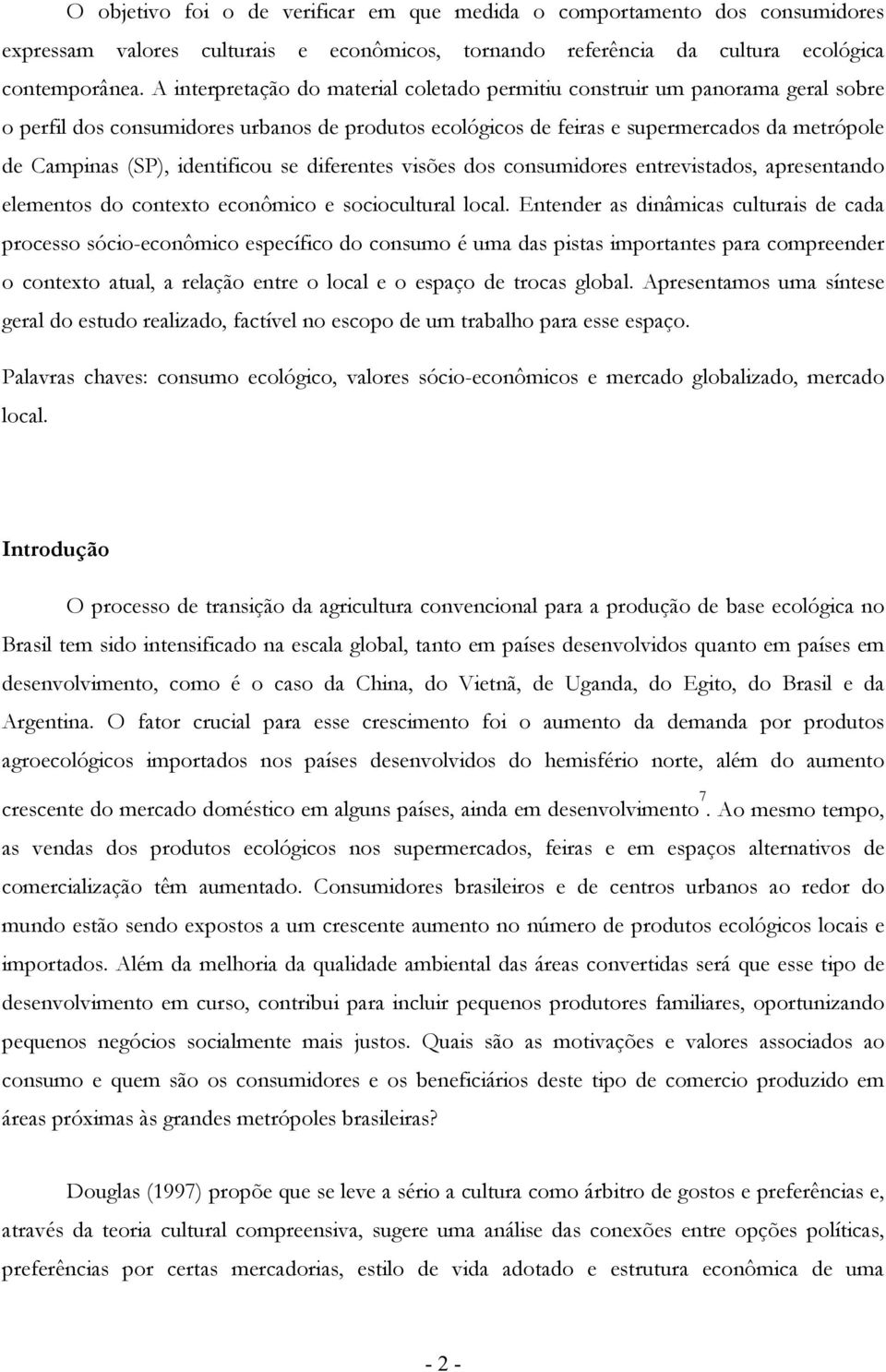 O objetivo foi o de verificar em que medida o comportamento dos consumidores expressam valores culturais e econômicos, tornando referência da cultura ecológica contemporânea. A interpretação do material coletado permitiu construir um panorama geral sobre o perfil dos consumidores urbanos de produtos ecológicos de feiras e supermercados da metrópole de Campinas (SP), identificou se diferentes visões dos consumidores entrevistados, apresentando elementos do contexto econômico e sociocultural local. Entender as dinâmicas culturais de cada processo sócio-econômico específico do consumo é uma das pistas importantes para compreender o contexto atual, a relação entre o local e o espaço de trocas global. Apresentamos uma síntese geral do estudo realizado, factível no escopo de um trabalho para esse espaço.

Palavras chaves: consumo ecológico, valores sócio-econômicos e mercado globalizado, mercado local.

Introdução

O processo de transição da agricultura convencional para a produção de base ecológica no Brasil tem sido intensificado na escala global, tanto em países desenvolvidos quanto em países em desenvolvimento, como é o caso da China, do Vietnã, de Uganda, do Egito, do Brasil e da Argentina. O fator crucial para esse crescimento foi o aumento da demanda por produtos agroecológicos importados nos países desenvolvidos do hemisfério norte, além do aumento crescente do mercado doméstico em alguns países, ainda em desenvolvimento$^7$. Ao mesmo tempo, as vendas dos produtos ecológicos nos supermercados, feiras e em espaços alternativos de comercialização têm aumentado. Consumidores brasileiros e de centros urbanos ao redor do mundo estão sendo expostos a um crescente aumento no número de produtos ecológicos locais e importados. Além da melhoria da qualidade ambiental das áreas convertidas será que esse tipo de desenvolvimento em curso, contribui para incluir pequenos produtores familiares, oportunizando pequenos negócios socialmente mais justos. Quais são as motivações e valores associados ao consumo e quem são os consumidores e os beneficiários deste tipo de comercio produzido em áreas próximas às grandes metrópoles brasileiras?

Douglas (1997) propõe que se leve a sério a cultura como árbitro de gostos e preferências e, através da teoria cultural compreensiva, sugere uma análise das conexões entre opções políticas, preferências por certas mercadorias, estilo de vida adotado e estrutura econômica de uma

- 2 -